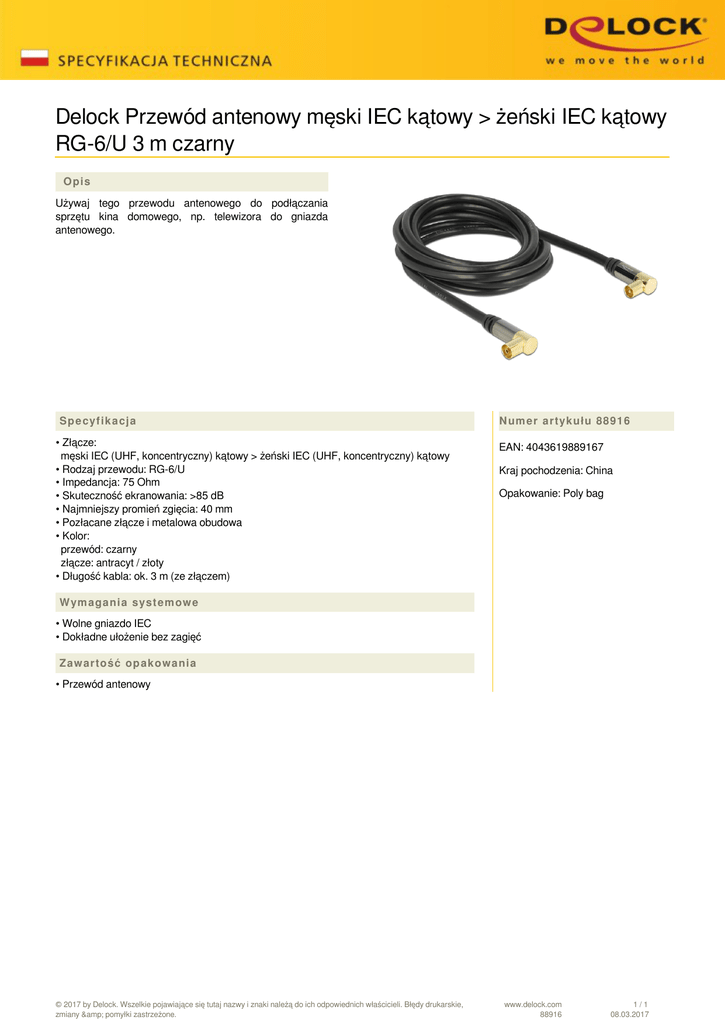 SPECYFIKACJA TECHNICZNA

DELOCK
we move the world

Delock Przewód antenowy męski IEC kątowy > żeński IEC kątowy RG-6/U 3 m czarny

Opis

Używaj tego przewodu antenowego do podłączania sprzętu kina domowego, np. telewizora do gniazda antenowego.

Specyfikacja

• Złącze:
męski IEC (UHF, koncentryczny) kątowy > żeński IEC (UHF, koncentryczny) kątowy
• Rodzaj przewodu: RG-6/U
• Impedancja: 75 Ohm
• Skuteczność ekranowania: >85 dB
• Najmniejszy promień zgięcia: 40 mm
• Pozłacane złącze i metalowa obudowa
• Kolor:
przewód: czarny
złącze: antracyt / złoty
• Długość kabla: ok. 3 m (ze złączem)

Wymagania systemowe

• Wolne gniazdo IEC
• Dokładne ułożenie bez zagięć

Zawartość opakowania

• Przewód antenowy

Numer artykułu 88916

EAN: 4043619889167

Kraj pochodzenia: China

Opakowanie: Poly bag

© 2017 by Delock. Wszelkie pojawiające się tutaj nazwy i znaki należą do ich odpowiednich właścicieli. Błędy drukarskie, zmiany &amp; pomyłki zastrzeżone.

www.delock.com
88916

1 / 1
08.03.2017